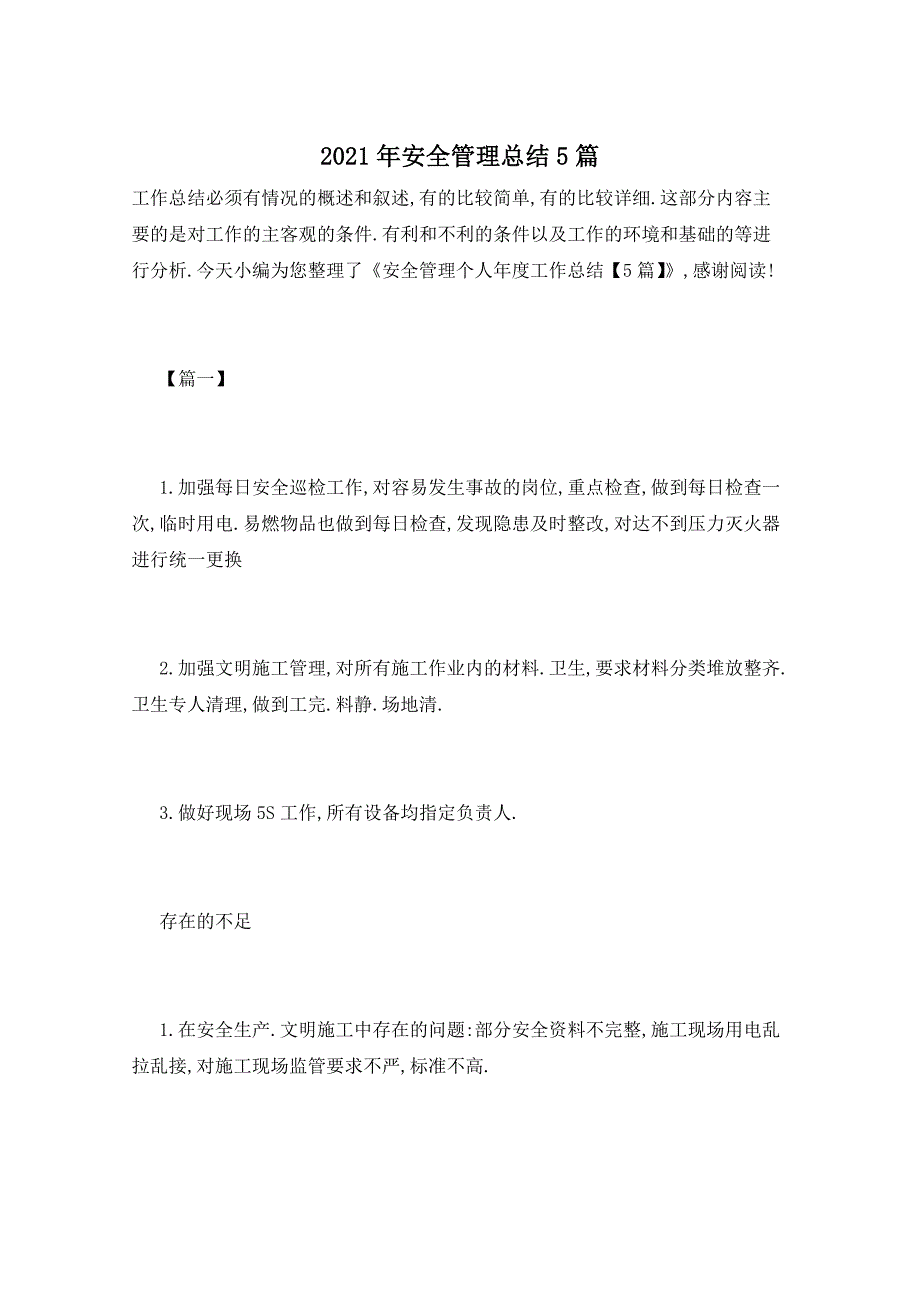 2021年安全管理总结5篇

工作总结必须有情况的概述和叙述,有的比较简单,有的比较详细.这部分内容主要的是对工作的主客观的条件.有利和不利的条件以及工作的环境和基础的等进行分析.今天小编为您整理了《安全管理个人年度工作总结【5篇】》,感谢阅读!

【篇一】

1.加强每日安全巡检工作,对容易发生事故的岗位,重点检查,做到每日检查一次,临时用电.易燃物品也做到每日检查,发现隐患及时整改,对达不到压力灭火器进行统一更换

2.加强文明施工管理,对所有施工作业内的材料.卫生,要求材料分类堆放整齐.卫生专人清理,做到工完.料静.场地清.

3.做好现场5S工作,所有设备均指定负责人.

存在的不足

1.在安全生产.文明施工中存在的问题:部分安全资料不完整,施工现场用电乱拉乱接,对施工现场监管要求不严,标准不高.